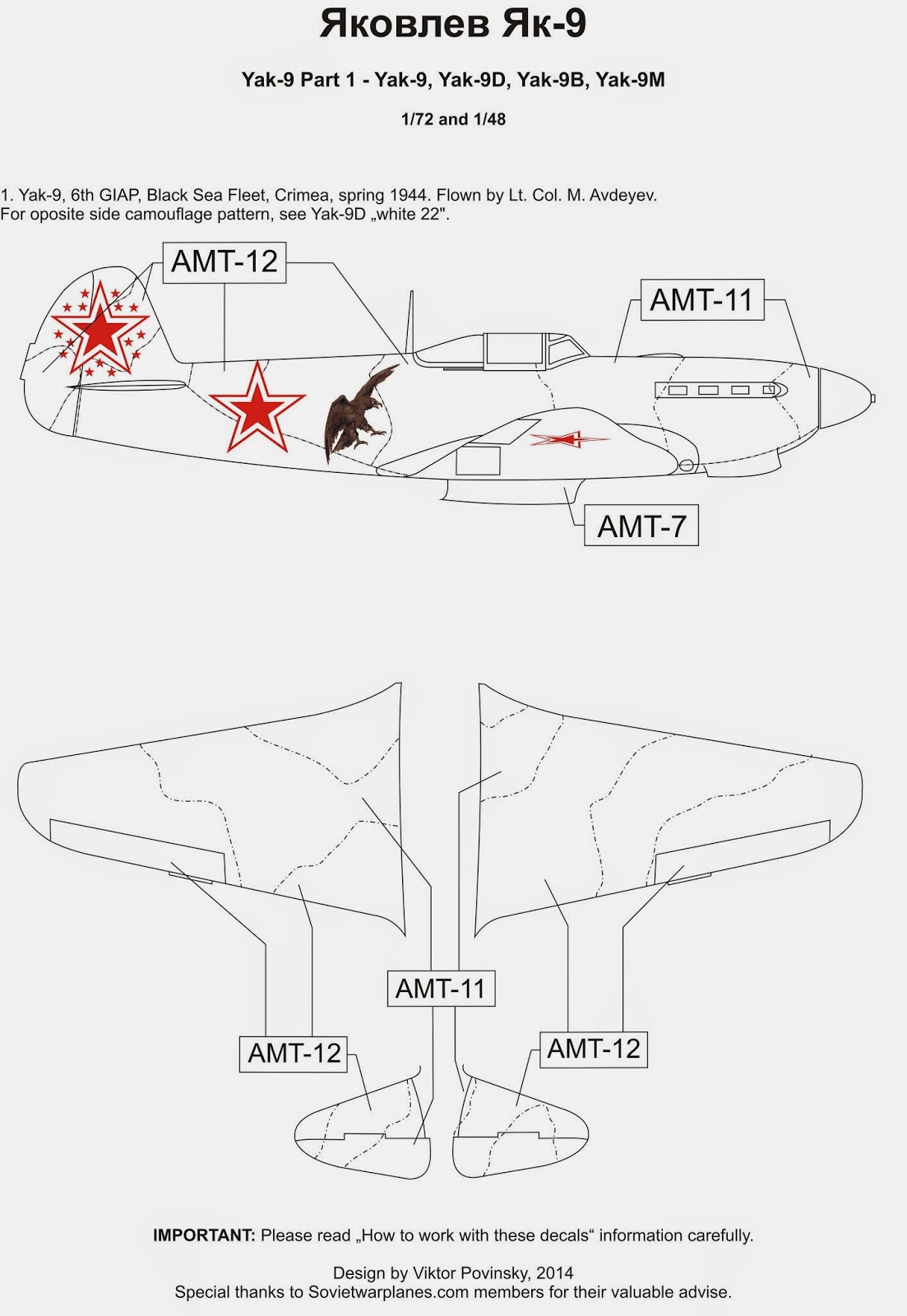 Яковлев Як-9

Yak-9 Part 1 - Yak-9, Yak-9D, Yak-9B, Yak-9M

1/72 and 1/48

1. Yak-9, 6th GIAP, Black Sea Fleet, Crimea, spring 1944. Flown by Lt. Col. M. Avdeyev.
For oposite side camouflage pattern, see Yak-9D „white 22".

AMT-12

AMT-11

AMT-7

AMT-11

AMT-12

AMT-12

IMPORTANT: Please read „How to work with these decals“ information carefully.

Design by Viktor Povinsky, 2014
Special thanks to Sovietwarplanes.com members for their valuable advise.